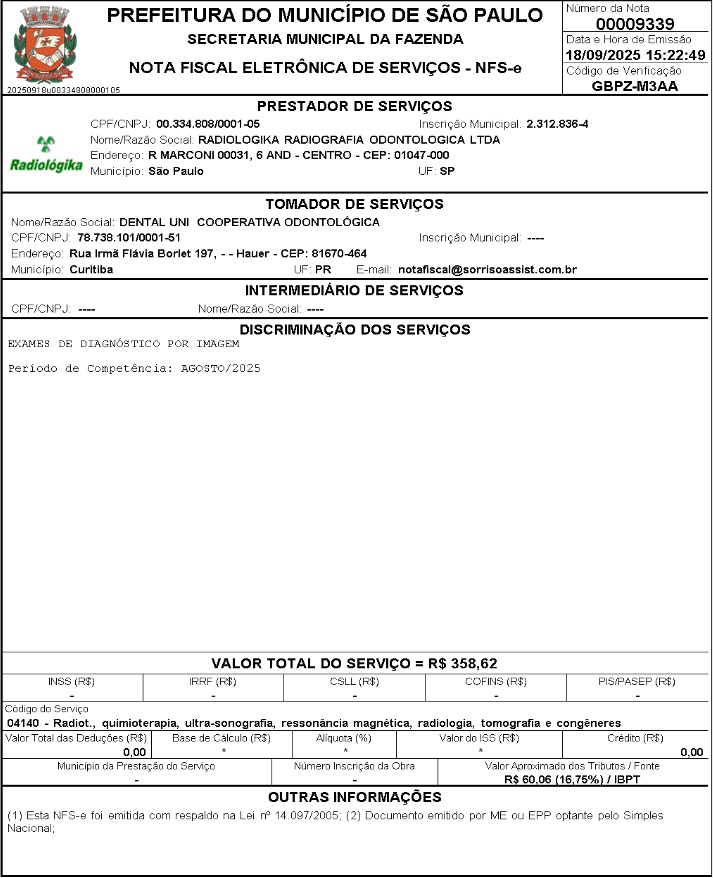 PREFEITURA DO MUNICÍPIO DE SÃO PAULO
SECRETARIA MUNICIPAL DA FAZENDA
NOTA FISCAL ELETRÔNICA DE SERVIÇOS - NFS-e

20250918u00334808000105

Número da Nota
00009339
Data e Hora de Emissão
18/09/2025 15:22:49
Código de Verificação
GBPZ-M3AA

PRESTADOR DE SERVIÇOS
Radiológika
CPF/CNPJ: 00.334.808/0001-05 Inscrição Municipal: 2.312.836-4
Nome/Razão Social: RADIOLOGIKA RADIOGRAFIA ODONTOLOGICA LTDA
Endereço: R MARCONI 00031, 6 AND - CENTRO - CEP: 01047-000
Município: São Paulo UF: SP

TOMADOR DE SERVIÇOS
Nome/Razão Social: DENTAL UNI COOPERATIVA ODONTOLÓGICA
CPF/CNPJ: 78.738.101/0001-51 Inscrição Municipal: ----
Endereço: Rua Irmã Flávia Borlet 197, - - Hauer - CEP: 81670-464
Município: Curitiba UF: PR E-mail: notafiscal@sorrisoassist.com.br

INTERMEDIÁRIO DE SERVIÇOS
CPF/CNPJ: ---- Nome/Razão Social: ----

DISCRIMINAÇÃO DOS SERVIÇOS
EXAMES DE DIAGNÓSTICO POR IMAGEM

Período de Competência: AGOSTO/2025

VALOR TOTAL DO SERVIÇO = R$ 358,62

| INSS (R$) | IRRF (R$) | CSLL (R$) | COFINS (R$) | PIS/PASEP (R$) |
|---|---|---|---|---|
| - | - | - | - | - |

Código do Serviço
04140 - Radiot., quimioterapia, ultra-sonografia, ressonância magnética, radiologia, tomografia e congêneres

| Valor Total das Deduções (R$) | Base de Cálculo (R$) | Alíquota (%) | Valor do ISS (R$) | Crédito (R$) |
|---|---|---|---|---|
| 0,00 | * | * | * | 0,00 |

| Município da Prestação do Serviço | Número Inscrição da Obra | Valor Aproximado dos Tributos / Fonte |
|---|---|---|
| - | - | R$ 60,06 (16,75%) / IBPT |

OUTRAS INFORMAÇÕES
(1) Esta NFS-e foi emitida com respaldo na Lei nº 14.097/2005; (2) Documento emitido por ME ou EPP optante pelo Simples Nacional;